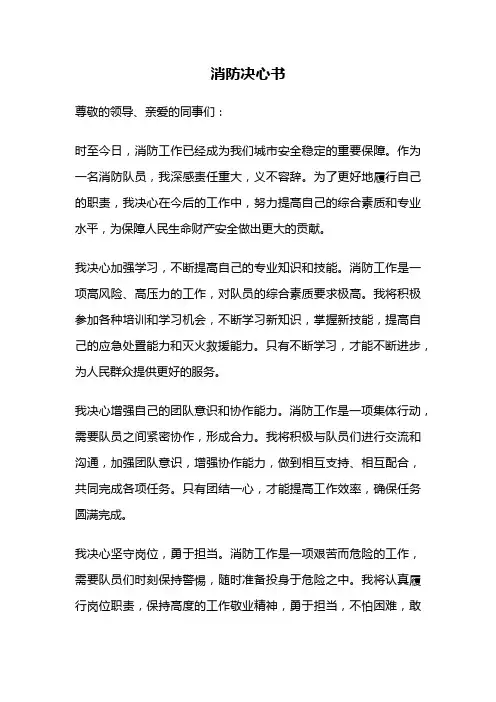 消防决心书

尊敬的领导、亲爱的同事们：

时至今日，消防工作已经成为我们城市安全稳定的重要保障。作为一名消防队员，我深感责任重大，义不容辞。为了更好地履行自己的职责，我决心在今后的工作中，努力提高自己的综合素质和专业水平，为保障人民生命财产安全做出更大的贡献。

我决心加强学习，不断提高自己的专业知识和技能。消防工作是一项高风险、高压力的工作，对队员的综合素质要求极高。我将积极参加各种培训和学习机会，不断学习新知识，掌握新技能，提高自己的应急处置能力和灭火救援能力。只有不断学习，才能不断进步，为人民群众提供更好的服务。

我决心增强自己的团队意识和协作能力。消防工作是一项集体行动，需要队员之间紧密协作，形成合力。我将积极与队员们进行交流和沟通，加强团队意识，增强协作能力，做到相互支持、相互配合，共同完成各项任务。只有团结一心，才能提高工作效率，确保任务圆满完成。

我决心坚守岗位，勇于担当。消防工作是一项艰苦而危险的工作，需要队员们时刻保持警惕，随时准备投身于危险之中。我将认真履行岗位职责，保持高度的工作敬业精神，勇于担当，不怕困难，敢